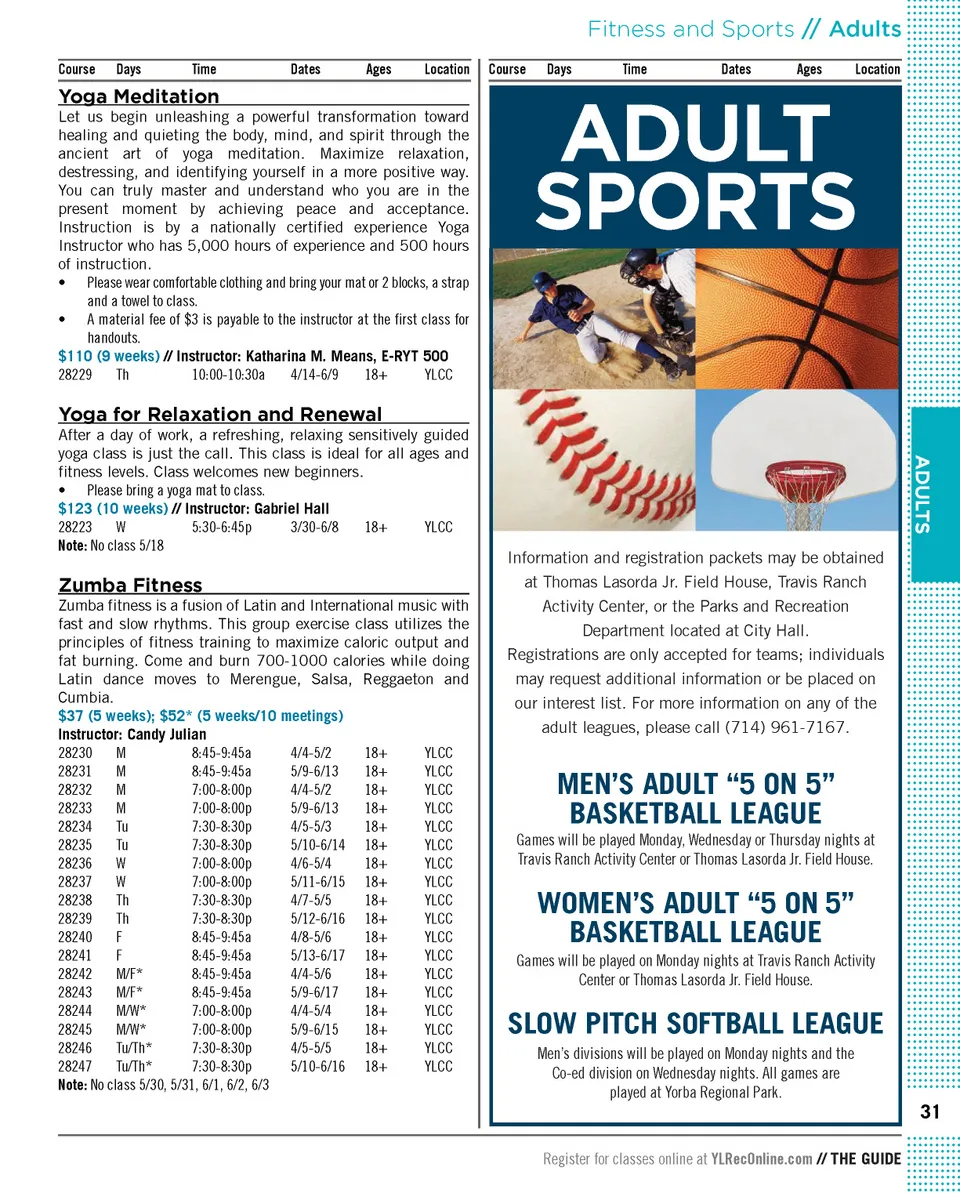 Fitness and Sports // Adults

| Course | Days | Time | Dates | Ages | Location |
|---|---|---|---|---|---|

Yoga Meditation

Let us begin unleashing a powerful transformation toward healing and quieting the body, mind, and spirit through the ancient art of yoga meditation. Maximize relaxation, destressing, and identifying yourself in a more positive way. You can truly master and understand who you are in the present moment by achieving peace and acceptance. Instruction is by a nationally certified experience Yoga Instructor who has 5,000 hours of experience and 500 hours of instruction.

• Please wear comfortable clothing and bring your mat or 2 blocks, a strap and a towel to class.
• A material fee of $3 is payable to the instructor at the first class for handouts.

$110 (9 weeks) // Instructor: Katharina M. Means, E-RYT 500

| 28229 | Th | 10:00-10:30a | 4/14-6/9 | 18+ | YLCC |
|---|---|---|---|---|---|

Yoga for Relaxation and Renewal

After a day of work, a refreshing, relaxing sensitively guided yoga class is just the call. This class is ideal for all ages and fitness levels. Class welcomes new beginners.

• Please bring a yoga mat to class.

$123 (10 weeks) // Instructor: Gabriel Hall

| 28223 | W | 5:30-6:45p | 3/30-6/8 | 18+ | YLCC |
|---|---|---|---|---|---|

Note: No class 5/18

Zumba Fitness

Zumba fitness is a fusion of Latin and International music with fast and slow rhythms. This group exercise class utilizes the principles of fitness training to maximize caloric output and fat burning. Come and burn 700-1000 calories while doing Latin dance moves to Merengue, Salsa, Reggaeton and Cumbia.

$37 (5 weeks); $52* (5 weeks/10 meetings)
Instructor: Candy Julian

| 28230 | M | 8:45-9:45a | 4/4-5/2 | 18+ | YLCC |
|---|---|---|---|---|---|
| 28231 | M | 8:45-9:45a | 5/9-6/13 | 18+ | YLCC |
| 28232 | M | 7:00-8:00p | 4/4-5/2 | 18+ | YLCC |
| 28233 | M | 7:00-8:00p | 5/9-6/13 | 18+ | YLCC |
| 28234 | Tu | 7:30-8:30p | 4/5-5/3 | 18+ | YLCC |
| 28235 | Tu | 7:30-8:30p | 5/10-6/14 | 18+ | YLCC |
| 28236 | W | 7:00-8:00p | 4/6-5/4 | 18+ | YLCC |
| 28237 | W | 7:00-8:00p | 5/11-6/15 | 18+ | YLCC |
| 28238 | Th | 7:30-8:30p | 4/7-5/5 | 18+ | YLCC |
| 28239 | Th | 7:30-8:30p | 5/12-6/16 | 18+ | YLCC |
| 28240 | F | 8:45-9:45a | 4/8-5/6 | 18+ | YLCC |
| 28241 | F | 8:45-9:45a | 5/13-6/17 | 18+ | YLCC |
| 28242 | M/F* | 8:45-9:45a | 4/4-5/6 | 18+ | YLCC |
| 28243 | M/F* | 8:45-9:45a | 5/9-6/17 | 18+ | YLCC |
| 28244 | M/W* | 7:00-8:00p | 4/4-5/4 | 18+ | YLCC |
| 28245 | M/W* | 7:00-8:00p | 5/9-6/15 | 18+ | YLCC |
| 28246 | Tu/Th* | 7:30-8:30p | 4/5-5/5 | 18+ | YLCC |
| 28247 | Tu/Th* | 7:30-8:30p | 5/10-6/16 | 18+ | YLCC |

Note: No class 5/30, 5/31, 6/1, 6/2, 6/3

| Course | Days | Time | Dates | Ages | Location |
|---|---|---|---|---|---|

ADULT SPORTS

Information and registration packets may be obtained at Thomas Lasorda Jr. Field House, Travis Ranch Activity Center, or the Parks and Recreation Department located at City Hall. Registrations are only accepted for teams; individuals may request additional information or be placed on our interest list. For more information on any of the adult leagues, please call (714) 961-7167.

MEN'S ADULT "5 ON 5" BASKETBALL LEAGUE

Games will be played Monday, Wednesday or Thursday nights at Travis Ranch Activity Center or Thomas Lasorda Jr. Field House.

WOMEN'S ADULT "5 ON 5" BASKETBALL LEAGUE

Games will be played on Monday nights at Travis Ranch Activity Center or Thomas Lasorda Jr. Field House.

SLOW PITCH SOFTBALL LEAGUE

Men's divisions will be played on Monday nights and the Co-ed division on Wednesday nights. All games are played at Yorba Regional Park.

ADULTS

31

Register for classes online at YLRecOnline.com // THE GUIDE